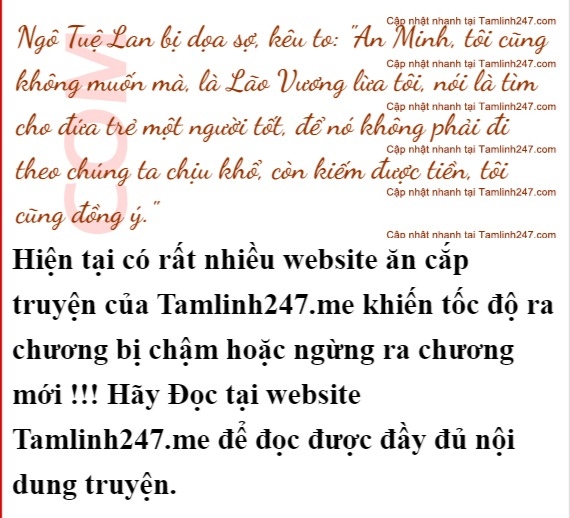 Ngô Tuệ Lan bị dọa sợ, kêu to: "An Minh, tôi cũng không muốn mà, là Lão Vương lừa tôi, nói là tìm cho đứa trẻ một người tốt, để nó không phải đi theo chúng ta chịu khổ, còn kiếm được tiền, tôi cũng đồng ý."

Hiện tại có rất nhiều website ăn cắp truyện của Tamlinh247.me khiến tốc độ ra chương bị chậm hoặc ngừng ra chương mới !!! Hãy Đọc tại website Tamlinh247.me để đọc được đầy đủ nội dung truyện.

Cập nhật nhanh tại Tamlinh247.com

COM